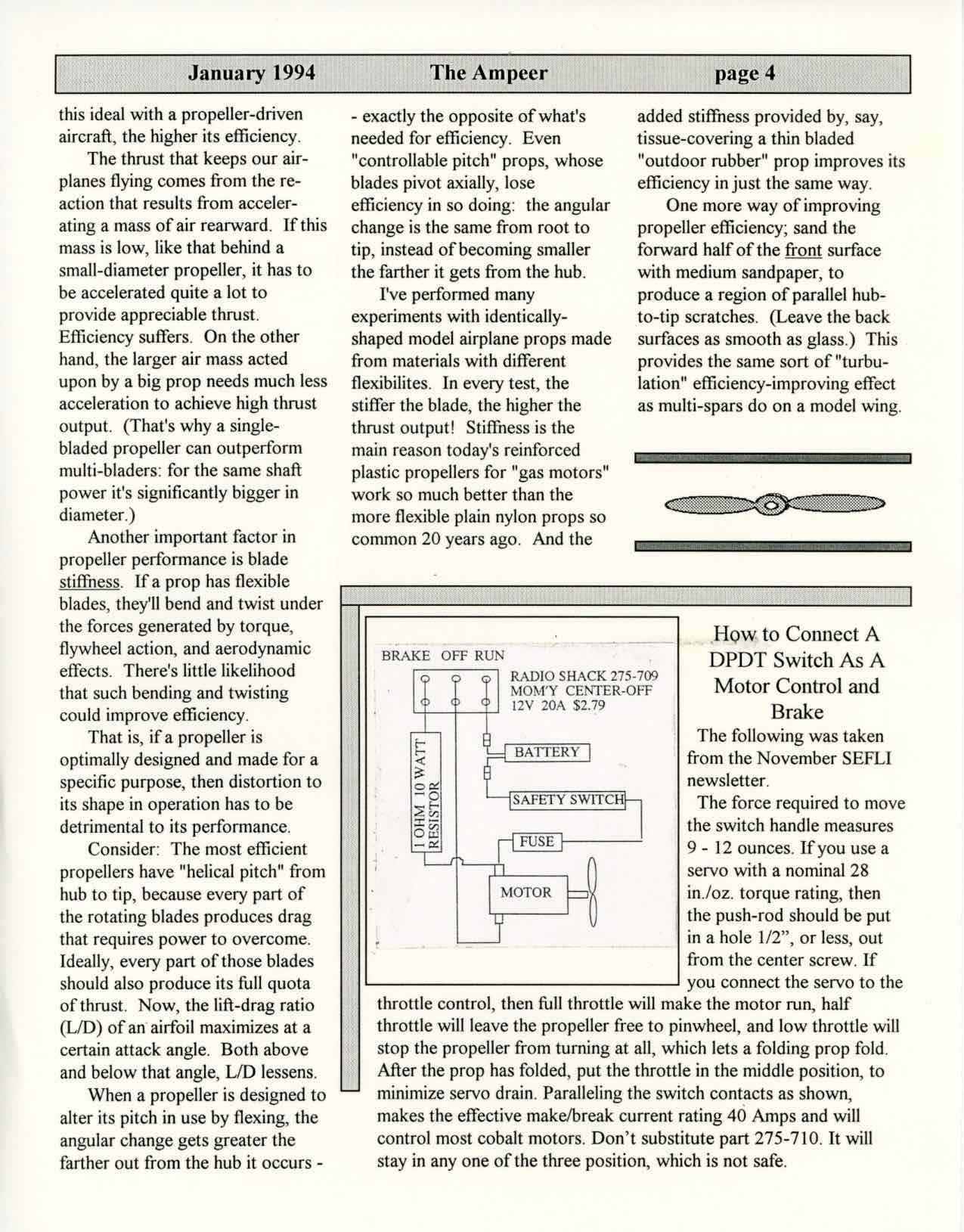 January 1994 The Ampeer page 4

this ideal with a propeller-driven aircraft, the higher its efficiency.

The thrust that keeps our airplanes flying comes from the reaction that results from accelerating a mass of air rearward. If this mass is low, like that behind a small-diameter propeller, it has to be accelerated quite a lot to provide appreciable thrust. Efficiency suffers. On the other hand, the larger air mass acted upon by a big prop needs much less acceleration to achieve high thrust output. (That's why a single-bladed propeller can outperform multi-bladers: for the same shaft power it's significantly bigger in diameter.)

Another important factor in propeller performance is blade stiffness. If a prop has flexible blades, they'll bend and twist under the forces generated by torque, flywheel action, and aerodynamic effects. There's little likelihood that such bending and twisting could improve efficiency.

That is, if a propeller is optimally designed and made for a specific purpose, then distortion to its shape in operation has to be detrimental to its performance.

Consider: The most efficient propellers have "helical pitch" from hub to tip, because every part of the rotating blades produces drag that requires power to overcome. Ideally, every part of those blades should also produce its full quota of thrust. Now, the lift-drag ratio (L/D) of an airfoil maximizes at a certain attack angle. Both above and below that angle, L/D lessens.

When a propeller is designed to alter its pitch in use by flexing, the angular change gets greater the farther out from the hub it occurs - - exactly the opposite of what's needed for efficiency. Even "controllable pitch" props, whose blades pivot axially, lose efficiency in so doing: the angular change is the same from root to tip, instead of becoming smaller the farther it gets from the hub.

I've performed many experiments with identically-shaped model airplane props made from materials with different flexibilites. In every test, the stiffer the blade, the higher the thrust output! Stiffness is the main reason today's reinforced plastic propellers for "gas motors" work so much better than the more flexible plain nylon props so common 20 years ago. And the added stiffness provided by, say, tissue-covering a thin bladed "outdoor rubber" prop improves its efficiency in just the same way.

One more way of improving propeller efficiency; sand the forward half of the front surface with medium sandpaper, to produce a region of parallel hub-to-tip scratches. (Leave the back surfaces as smooth as glass.) This provides the same sort of "turbulation" efficiency-improving effect as multi-spars do on a model wing.

BRAKE OFF RUN
RADIO SHACK 275-709
MOM'Y CENTER-OFF
12V 20A $2.79
1 OHM 10 WATT RESISTOR
BATTERY
SAFETY SWITCH
FUSE
MOTOR

How to Connect A DPDT Switch As A Motor Control and Brake

The following was taken from the November SEFLI newsletter.

The force required to move the switch handle measures 9 - 12 ounces. If you use a servo with a nominal 28 in./oz. torque rating, then the push-rod should be put in a hole 1/2", or less, out from the center screw. If you connect the servo to the throttle control, then full throttle will make the motor run, half throttle will leave the propeller free to pinwheel, and low throttle will stop the propeller from turning at all, which lets a folding prop fold. After the prop has folded, put the throttle in the middle position, to minimize servo drain. Paralleling the switch contacts as shown, makes the effective make/break current rating 40 Amps and will control most cobalt motors. Don't substitute part 275-710. It will stay in any one of the three position, which is not safe.